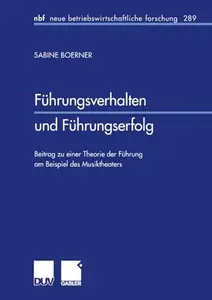 nbf neue betriebswirtschaftliche forschung 289

SABINE BOERNER

Führungsverhalten und Führungserfolg

Beitrag zu einer Theorie der Führung am Beispiel des Musiktheaters

DUV GABLER